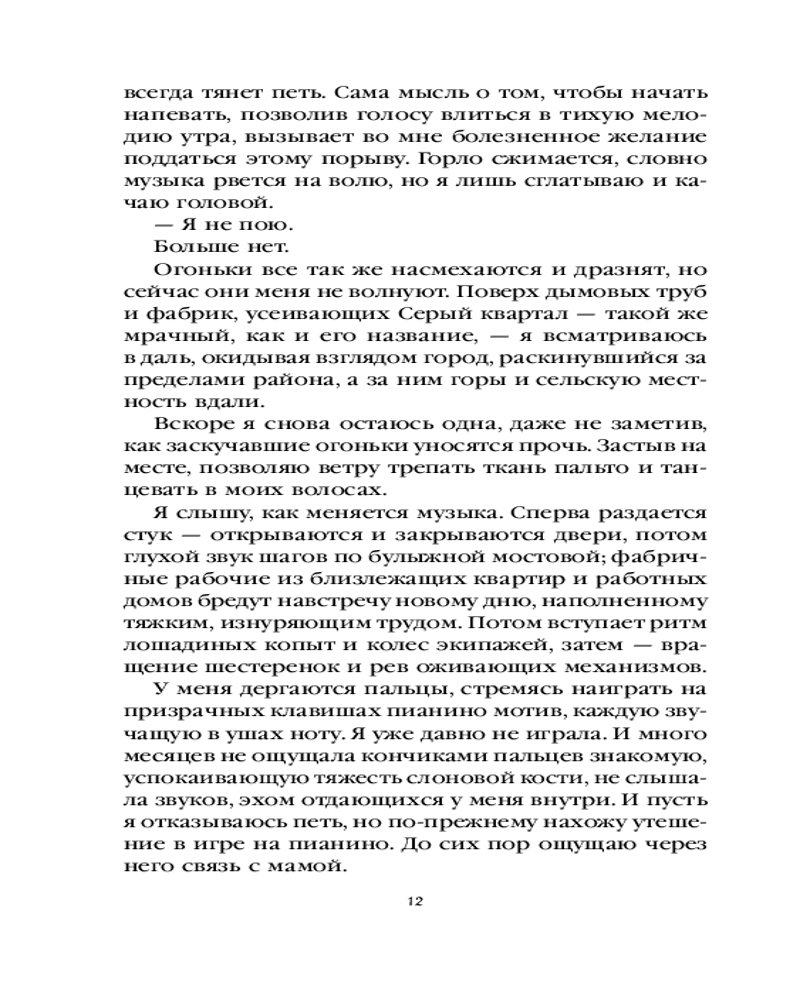 всегда тянет петь. Сама мысль о том, чтобы начать напевать, позволив голосу влиться в тихую мелодию утра, вызывает во мне болезненное желание поддаться этому порыву. Горло сжимается, словно музыка рвется на волю, но я лишь сглатываю и качаю головой.

— Я не пою.

Больше нет.

Огоньки все так же насмехаются и дразнят, но сейчас они меня не волнуют. Поверх дымовых труб и фабрик, усеивающих Серый квартал — такой же мрачный, как и его название, — я всматриваюсь в даль, окидывая взглядом город, раскинувшийся за пределами района, а за ним горы и сельскую местность вдали.

Вскоре я снова остаюсь одна, даже не заметив, как заскучавшие огоньки уносятся прочь. Застыв на месте, позволяю ветру трепать ткань пальто и танцевать в моих волосах.

Я слышу, как меняется музыка. Сперва раздается стук — открываются и закрываются двери, потом глухой звук шагов по булыжной мостовой; фабричные рабочие из близлежащих квартир и работных домов бредут навстречу новому дню, наполненному тяжким, изнуряющим трудом. Потом вступает ритм лошадиных копыт и колес экипажей, затем — вращение шестеренок и рев оживающих механизмов.

У меня дергаются пальцы, стремясь наиграть на призрачных клавишах пианино мотив, каждую звучащую в ушах ноту. Я уже давно не играла. И много месяцев не ощущала кончиками пальцев знакомую, успокаивающую тяжесть слоновой кости, не слышала звуков, эхом отдающихся у меня внутри. И пусть я отказываюсь петь, но по-прежнему нахожу утешение в игре на пианино. До сих пор ощущаю через него связь с мамой.

12